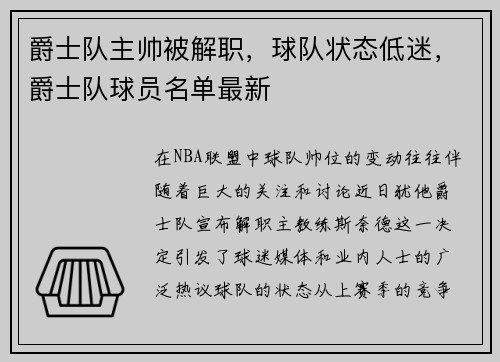 爵士队主帅被解职，球队状态低迷，爵士队球员名单最新

在NBA联盟中球队帅位的变动往往伴随着巨大的关注和讨论近日犹他爵士队宣布解职主教练斯奈德这一决定引发了球迷媒体和业内人士的广泛热议球队的状态从上赛季的竞争